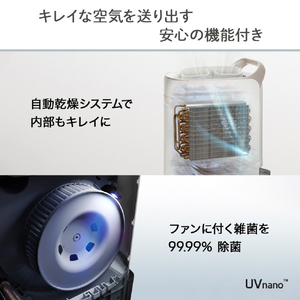 キレイな空気を送り出す
安心の機能付き

自動乾燥システムで
内部もキレイに

ファンに付く雑菌を
99.99% 除菌

UVnano™